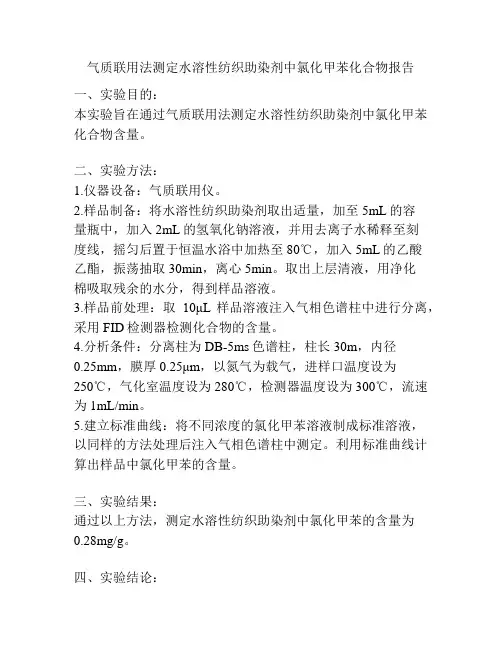 气质联用法测定水溶性纺织助染剂中氯化甲苯化合物报告

一、实验目的：
本实验旨在通过气质联用法测定水溶性纺织助染剂中氯化甲苯化合物含量。

二、实验方法：
1.仪器设备：气质联用仪。
2.样品制备：将水溶性纺织助染剂取出适量，加至 5mL 的容量瓶中，加入 2mL 的氢氧化钠溶液，并用去离子水稀释至刻度线，摇匀后置于恒温水浴中加热至 80℃，加入 5mL 的乙酸乙酯，振荡抽取 30min，离心 5min。取出上层清液，用净化棉吸取残余的水分，得到样品溶液。
3.样品前处理：取 10μL 样品溶液注入气相色谱柱中进行分离，采用 FID 检测器检测化合物的含量。
4.分析条件：分离柱为 DB-5ms 色谱柱，柱长 30m，内径 0.25mm，膜厚 0.25μm，以氮气为载气，进样口温度设为 250℃，气化室温度设为 280℃，检测器温度设为 300℃，流速为 1mL/min。
5.建立标准曲线：将不同浓度的氯化甲苯溶液制成标准溶液，以同样的方法处理后注入气相色谱柱中测定。利用标准曲线计算出样品中氯化甲苯的含量。

三、实验结果：
通过以上方法，测定水溶性纺织助染剂中氯化甲苯的含量为 0.28mg/g。

四、实验结论：